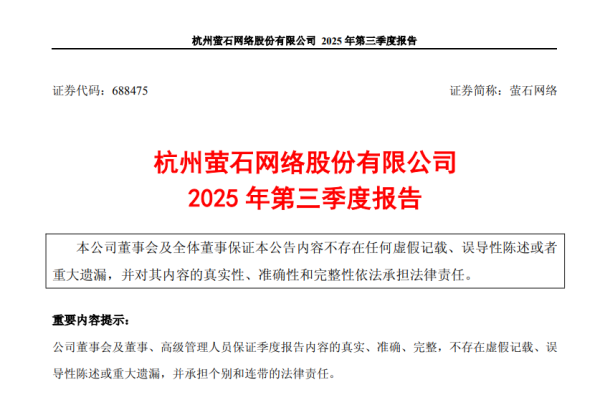 杭州萤石网络股份有限公司 2025 年第三季度报告

证券代码：688475

证券简称：萤石网络

杭州萤石网络股份有限公司
2025 年第三季度报告

本公司董事会及全体董事保证本公告内容不存在任何虚假记载、误导性陈述或者重大遗漏，并对其内容的真实性、准确性和完整性依法承担法律责任。

重要内容提示：

公司董事会及董事、高级管理人员保证季度报告内容的真实、准确、完整，不存在虚假记载、误导性陈述或重大遗漏，并承担个别和连带的法律责任。